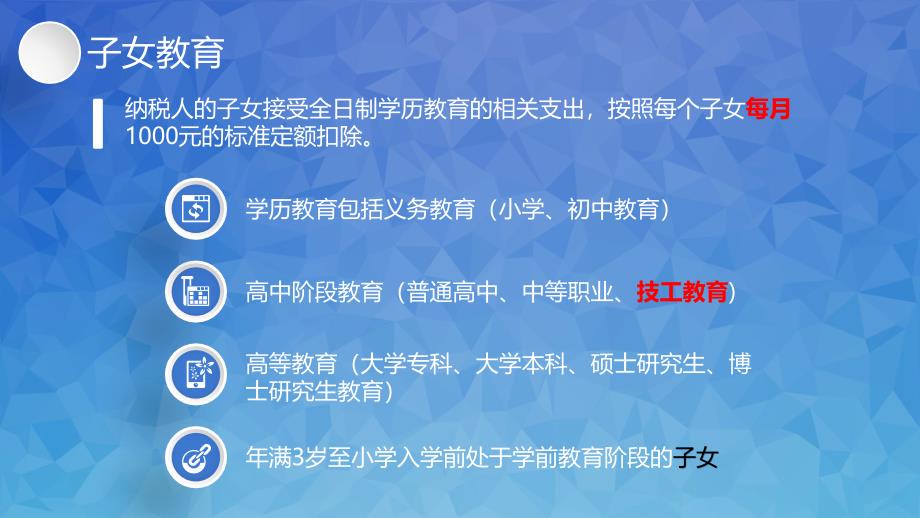 子女教育

纳税人的子女接受全日制学历教育的相关支出，按照每个子女每月1000元的标准定额扣除。

学历教育包括义务教育（小学、初中教育）

高中阶段教育（普通高中、中等职业、技工教育）

高等教育（大学专科、大学本科、硕士研究生、博士研究生教育）

年满3岁至小学入学前处于学前教育阶段的子女